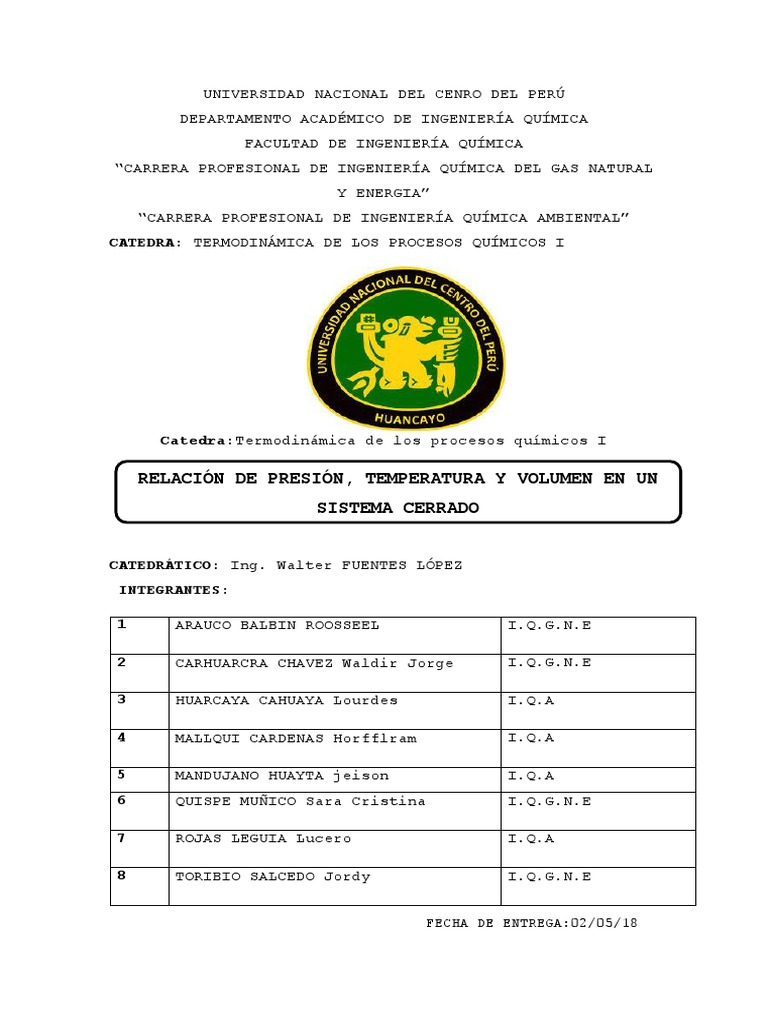 UNIVERSIDAD NACIONAL DEL CENRO DEL PERÚ
DEPARTAMENTO ACADÉMICO DE INGENIERÍA QUÍMICA
FACULTAD DE INGENIERÍA QUÍMICA
"CARRERA PROFESIONAL DE INGENIERÍA QUÍMICA DEL GAS NATURAL Y ENERGIA"
"CARRERA PROFESIONAL DE INGENIERÍA QUÍMICA AMBIENTAL"
CATEDRA: TERMODINÁMICA DE LOS PROCESOS QUÍMICOS I

UNIVERSIDAD NACIONAL DEL CENTRO DEL PERÚ
HUANCAYO

Catedra:Termodinámica de los procesos químicos I

RELACIÓN DE PRESIÓN, TEMPERATURA Y VOLUMEN EN UN SISTEMA CERRADO

CATEDRÁTICO: Ing. Walter FUENTES LÓPEZ
INTEGRANTES:

| 1 | ARAUCO BALBIN ROOSSEEL | I.Q.G.N.E |
|---|---|---|
| 2 | CARHUARCRA CHAVEZ Waldir Jorge | I.Q.G.N.E |
| 3 | HUARCAYA CAHUAYA Lourdes | I.Q.A |
| 4 | MALLQUI CARDENAS Horfflram | I.Q.A |
| 5 | MANDUJANO HUAYTA jeison | I.Q.A |
| 6 | QUISPE MUÑICO Sara Cristina | I.Q.G.N.E |
| 7 | ROJAS LEGUIA Lucero | I.Q.A |
| 8 | TORIBIO SALCEDO Jordy | I.Q.G.N.E |

FECHA DE ENTREGA:02/05/18